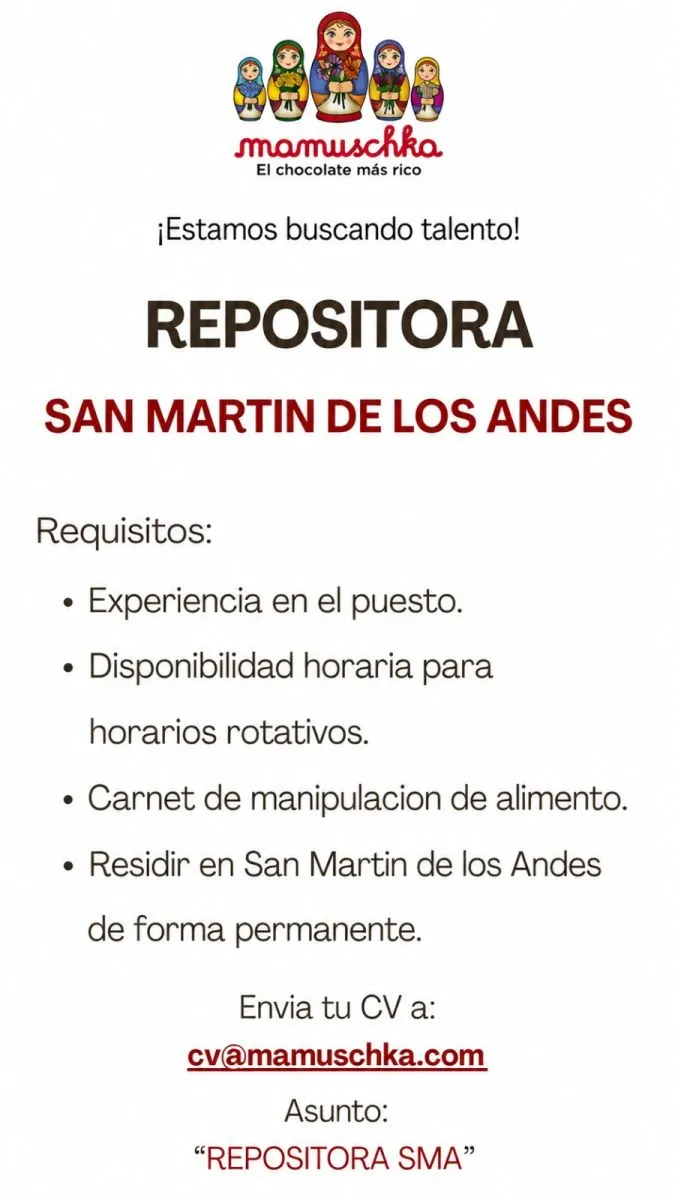 mamuschka
El chocolate más rico

¡Estamos buscando talento!

REPOSITORA

SAN MARTIN DE LOS ANDES

Requisitos:

• Experiencia en el puesto.
• Disponibilidad horaria para horarios rotativos.
• Carnet de manipulacion de alimento.
• Residir en San Martin de los Andes de forma permanente.

Envia tu CV a:
cv@mamuschka.com
Asunto:
"REPOSITORA SMA"